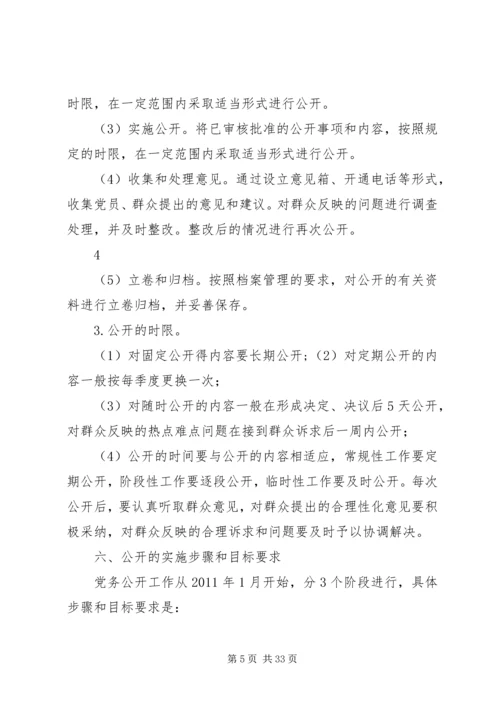 时限，在一定范围内采取适当形式进行公开。

（3）实施公开。将已审核批准的公开事项和内容，按照规定的时限，在一定范围内采取适当形式进行公开。

（4）收集和处理意见。通过设立意见箱、开通电话等形式，收集党员、群众提出的意见和建议。对群众反映的问题进行调查处理，并及时整改。整改后的情况进行再次公开。

4

（5）立卷和归档。按照档案管理的要求，对公开的有关资料进行立卷归档，并妥善保存。

3.公开的时限。

（1）对固定公开得内容要长期公开；（2）对定期公开的内容一般按每季度更换一次；

（3）对随时公开的内容一般在形成决定、决议后5天公开，对群众反映的热点难点问题在接到群众诉求后一周内公开；

（4）公开的时间要与公开的内容相适应，常规性工作要定期公开，阶段性工作要逐段公开，临时性工作要及时公开。每次公开后，要认真听取群众意见，对群众提出的合理性化意见要积极采纳，对群众反映的合理诉求和问题要及时予以协调解决。

六、公开的实施步骤和目标要求

党务公开工作从2011年1月开始，分3个阶段进行，具体步骤和目标要求是：

第5页 共33页